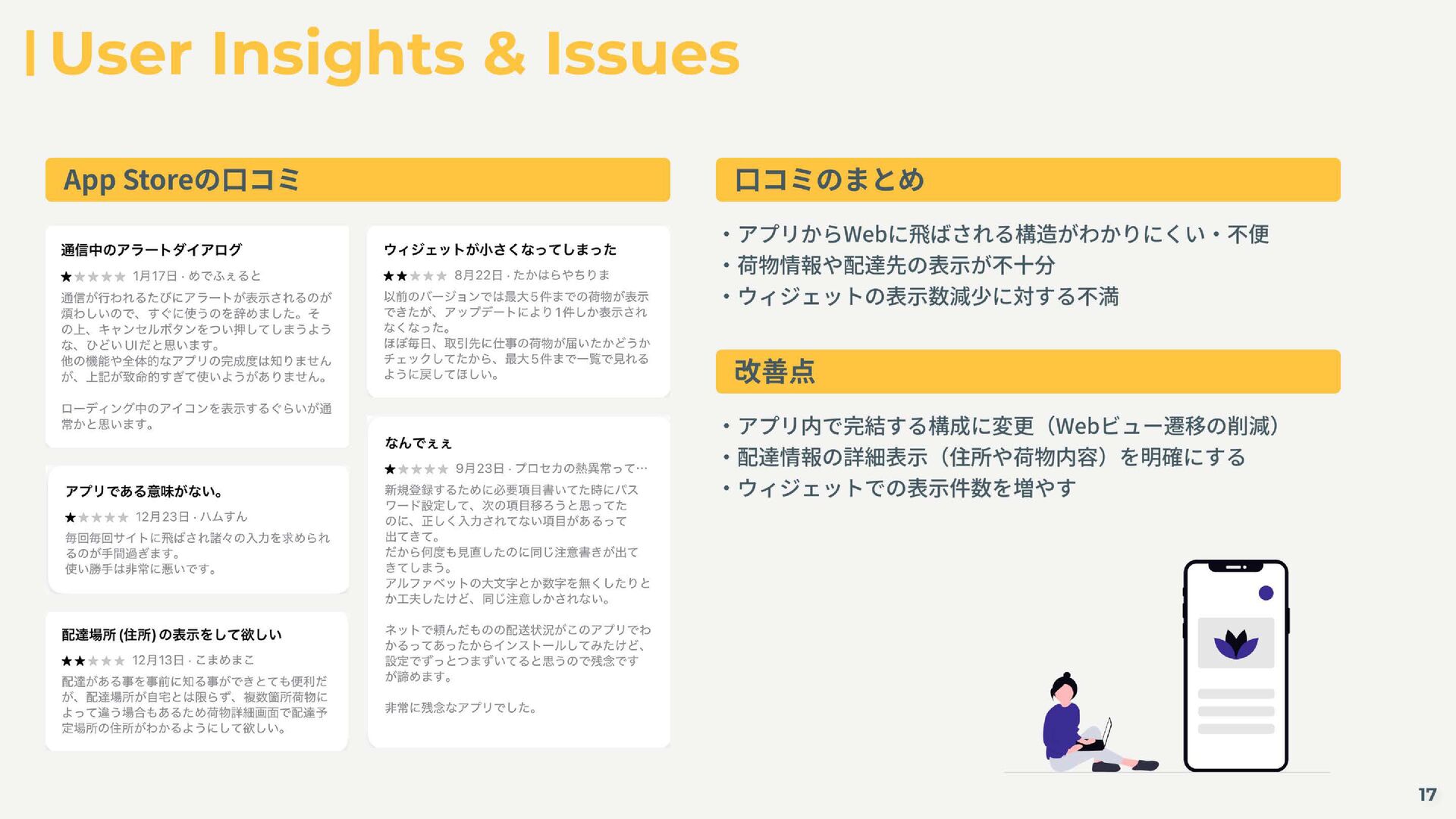 User Insights & Issues

App Storeの口コミ

通信中のアラートダイアログ

★★★★★ 1月17日 · めでふぇると

通信が行われるたびにアラートが表示されるのが煩わしいので、すぐに使うのを辞めました。その上、キャンセルボタンをつい押してしまうような、ひどいUIだと思います。
他の機能や全体的なアプリの完成度は知りませんが、上記が致命的すぎて使いようがありません。

ローディング中のアイコンを表示するぐらいが通常かと思います。

アプリである意味がない。

★★★★★ 12月23日 · ハムすん

毎回毎回サイトに飛ばされ諸々の入力を求められるのが手間過ぎます。
使い勝手は非常に悪いです。

配達場所 (住所) の表示をして欲しい

★★★★★ 12月13日 · こまめまこ

配達がある事を事前に知る事ができとても便利だが、配達場所が自宅とは限らず、複数箇所荷物によって違う場合もあるため荷物詳細画面で配達予定場所の住所がわかるようにして欲しい。

ウィジェットが小さくなってしまった

★★★★★ 8月22日 · たかはらやちりま

以前のバージョンでは最大5件までの荷物が表示できたが、アップデートにより1件しか表示されなくなった。
ほぼ毎日、取引先に仕事の荷物が届いたかどうかチェックしてたから、最大5件まで一覧で見れるように戻してほしい。

なんでぇぇ

★★★★★ 9月23日 · プロセカの熱異常って…

新規登録するために必要項目書いてた時にパスワード設定して、次の項目移ろうと思ってたのに、正しく入力されてない項目があるって出てきて。
だから何度も見直したのに同じ注意書きが出てきてしまう。
アルファベットの大文字とか数字を無くしたりとか工夫したけど、同じ注意しかされない。

ネットで頼んだものの配送状況がこのアプリでわかるってあったからインストールしてみたけど、設定でずっとつまずいてると思うので残念ですが諦めます。

非常に残念なアプリでした。

口コミのまとめ

・アプリからWebに飛ばされる構造がわかりにくい・不便
・荷物情報や配達先の表示が不十分
・ウィジェットの表示数減少に対する不満

改善点

・アプリ内で完結する構成に変更（Webビュー遷移の削減）
・配達情報の詳細表示（住所や荷物内容）を明確にする
・ウィジェットでの表示件数を増やす

17